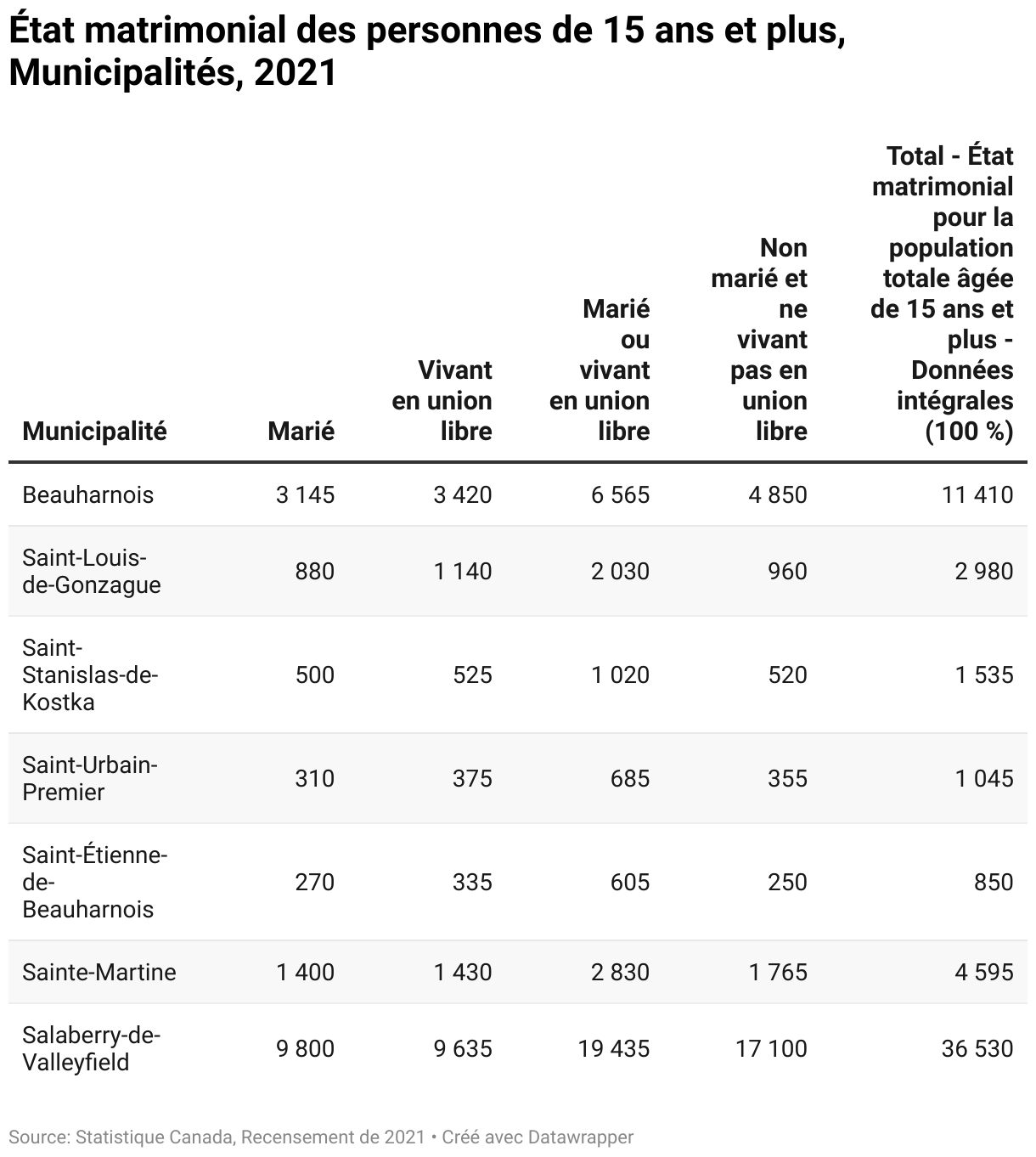 État matrimonial des personnes de 15 ans et plus, Municipalités, 2021

| Municipalité | Marié | Vivant en union libre | Marié ou vivant en union libre | Non marié et ne vivant pas en union libre | Total - État matrimonial pour la population totale âgée de 15 ans et plus - Données intégrales (100 %) |
|---|---|---|---|---|---|
| Beauharnois | 3 145 | 3 420 | 6 565 | 4 850 | 11 410 |
| Saint-Louis-de-Gonzague | 880 | 1 140 | 2 030 | 960 | 2 980 |
| Saint-Stanislas-de-Kostka | 500 | 525 | 1 020 | 520 | 1 535 |
| Saint-Urbain-Premier | 310 | 375 | 685 | 355 | 1 045 |
| Saint-Étienne-de-Beauharnois | 270 | 335 | 605 | 250 | 850 |
| Sainte-Martine | 1 400 | 1 430 | 2 830 | 1 765 | 4 595 |
| Salaberry-de-Valleyfield | 9 800 | 9 635 | 19 435 | 17 100 | 36 530 |

Source: Statistique Canada, Recensement de 2021 • Créé avec Datawrapper